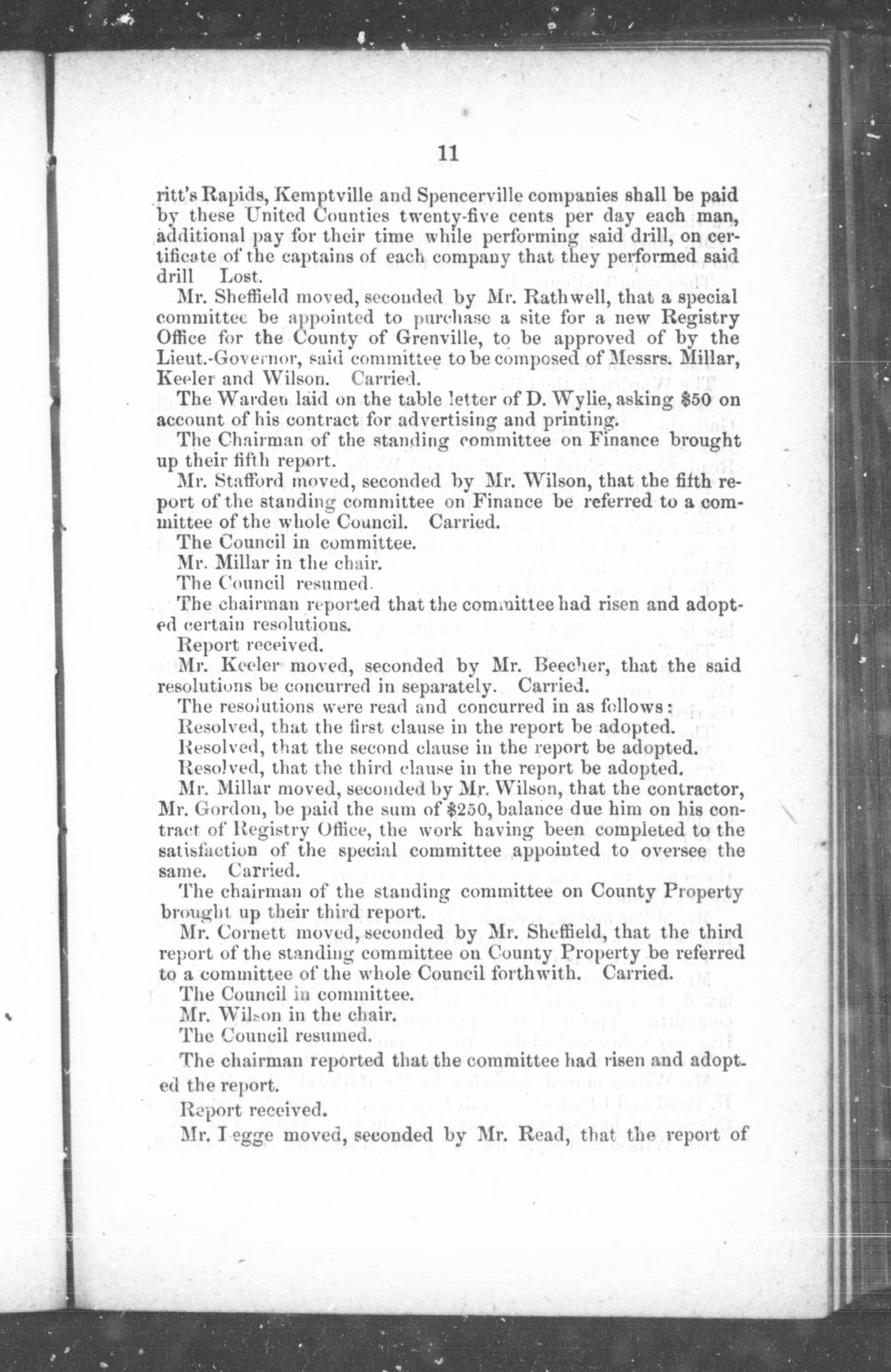 11

ritt's Rapids, Kemptville and Spencerville companies shall be paid by these United Counties twenty-five cents per day each man, additional pay for their time while performing said drill, on certificate of the captains of each company that they performed said drill Lost.

Mr. Sheffield moved, seconded by Mr. Rathwell, that a special committee be appointed to purchase a site for a new Registry Office for the County of Grenville, to be approved of by the Lieut.-Governor, said committee to be composed of Messrs. Millar, Keeler and Wilson. Carried.

The Warden laid on the table letter of D. Wylie, asking $50 on account of his contract for advertising and printing.

The Chairman of the standing committee on Finance brought up their fifth report.

Mr. Stafford moved, seconded by Mr. Wilson, that the fifth report of the standing committee on Finance be referred to a committee of the whole Council. Carried.

The Council in committee.

Mr. Millar in the chair.

The Council resumed.

The chairman reported that the committee had risen and adopted certain resolutions.

Report received.

Mr. Keeler moved, seconded by Mr. Beecher, that the said resolutions be concurred in separately. Carried.

The resolutions were read and concurred in as follows:

Resolved, that the first clause in the report be adopted.

Resolved, that the second clause in the report be adopted.

Resolved, that the third clause in the report be adopted.

Mr. Millar moved, seconded by Mr. Wilson, that the contractor, Mr. Gordon, be paid the sum of $250, balance due him on his contract of Registry Office, the work having been completed to the satisfaction of the special committee appointed to oversee the same. Carried.

The chairman of the standing committee on County Property brought up their third report.

Mr. Cornett moved, seconded by Mr. Sheffield, that the third report of the standing committee on County Property be referred to a committee of the whole Council forthwith. Carried.

The Council in committee.

Mr. Wilson in the chair.

The Council resumed.

The chairman reported that the committee had risen and adopted the report.

Report received.

Mr. Legge moved, seconded by Mr. Read, that the report of